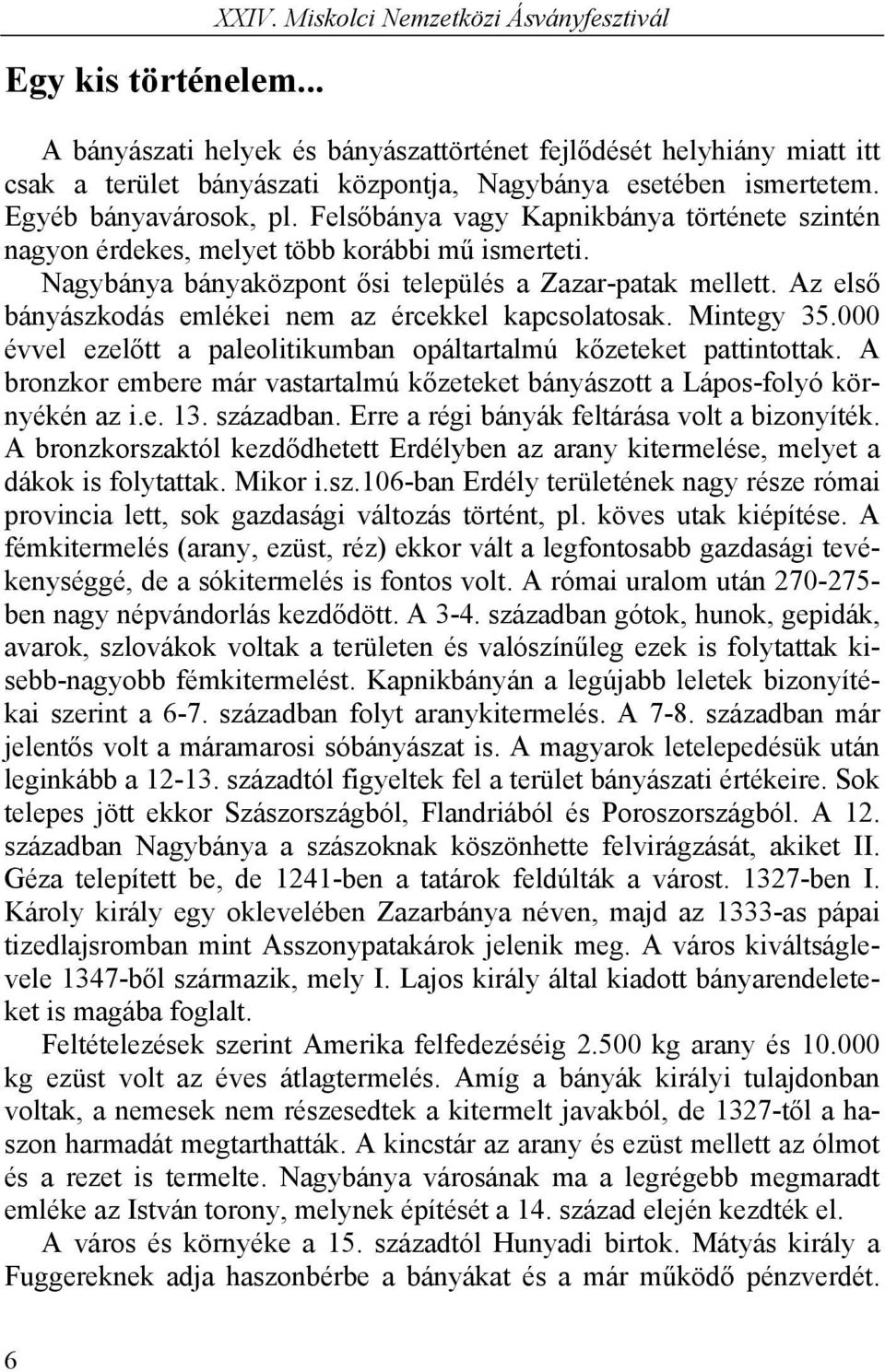 XXIV. Miskolci Nemzetközi Ásványfesztivál

Egy kis történelem...

A bányászati helyek és bányászattörténet fejlődését helyhiány miatt itt csak a terület bányászati központja, Nagybánya esetében ismertetem. Egyéb bányavárosok, pl. Felsőbánya vagy Kapnikbánya története szintén nagyon érdekes, melyet több korábbi mű ismerteti. Nagybánya bányaközpont ősi település a Zazar-patak mellett. Az első bányászkodás emlékei nem az ércekkel kapcsolatosak. Mintegy 35.000 évvel ezelőtt a paleolitikumban opáltartalmú kőzeteket pattintottak. A bronzkor embere már vastartalmú kőzeteket bányászott a Lápos-folyó környékén az i.e. 13. században. Erre a régi bányák feltárása volt a bizonyíték. A bronzkorszaktól kezdődhetett Erdélyben az arany kitermelése, melyet a dákok is folytattak. Mikor i.sz.106-ban Erdély területének nagy része római provincia lett, sok gazdasági változás történt, pl. köves utak kiépítése. A fémkitermelés (arany, ezüst, réz) ekkor vált a legfontosabb gazdasági tevékenységgé, de a sókitermelés is fontos volt. A római uralom után 270-275-ben nagy népvándorlás kezdődött. A 3-4. században gótok, hunok, gepidák, avarok, szlovákok voltak a területen és valószínűleg ezek is folytattak kisebb-nagyobb fémkitermelést. Kapnikbányán a legújabb leletek bizonyítékai szerint a 6-7. században folyt aranykitermelés. A 7-8. században már jelentős volt a máramarosi sóbányászat is. A magyarok letelepedésük után leginkább a 12-13. századtól figyeltek fel a terület bányászati értékeire. Sok telepes jött ekkor Szászországból, Flandriából és Poroszországból. A 12. században Nagybánya a szászoknak köszönhette felvirágzását, akiket II. Géza telepített be, de 1241-ben a tatárok feldúlták a várost. 1327-ben I. Károly király egy oklevelében Zazarbánya néven, majd az 1333-as pápai tizedlajsromban mint Asszonypatakárok jelenik meg. A város kiváltságlevele 1347-ből származik, mely I. Lajos király által kiadott bányarendeleteket is magába foglalt.

Feltételezések szerint Amerika felfedezéséig 2.500 kg arany és 10.000 kg ezüst volt az éves átlagtermelés. Amíg a bányák királyi tulajdonban voltak, a nemesek nem részesedtek a kitermelt javakból, de 1327-től a haszon harmadát megtarthatták. A kincstár az arany és ezüst mellett az ólmot és a rezet is termelte. Nagybánya városának ma a legrégebb megmaradt emléke az István torony, melynek építését a 14. század elején kezdték el.

A város és környéke a 15. századtól Hunyadi birtok. Mátyás király a Fuggereknek adja haszonbérbe a bányákat és a már működő pénzverdét.

6